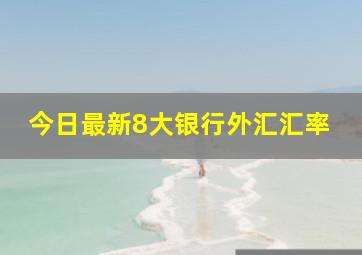 今日最新8大银行外汇汇率